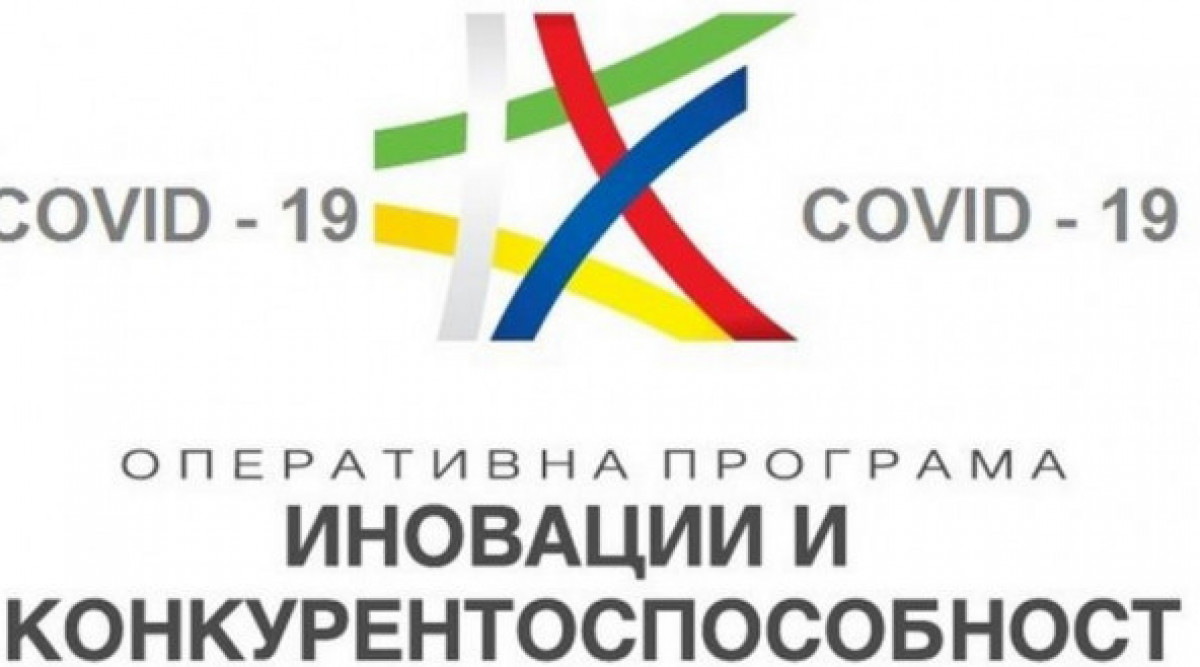 COVID - 19 COVID - 19

ОПЕРАТИВНА ПРОГРАМА
ИНОВАЦИИ И
КОНКУРЕНТОСПОСОБНОСТ